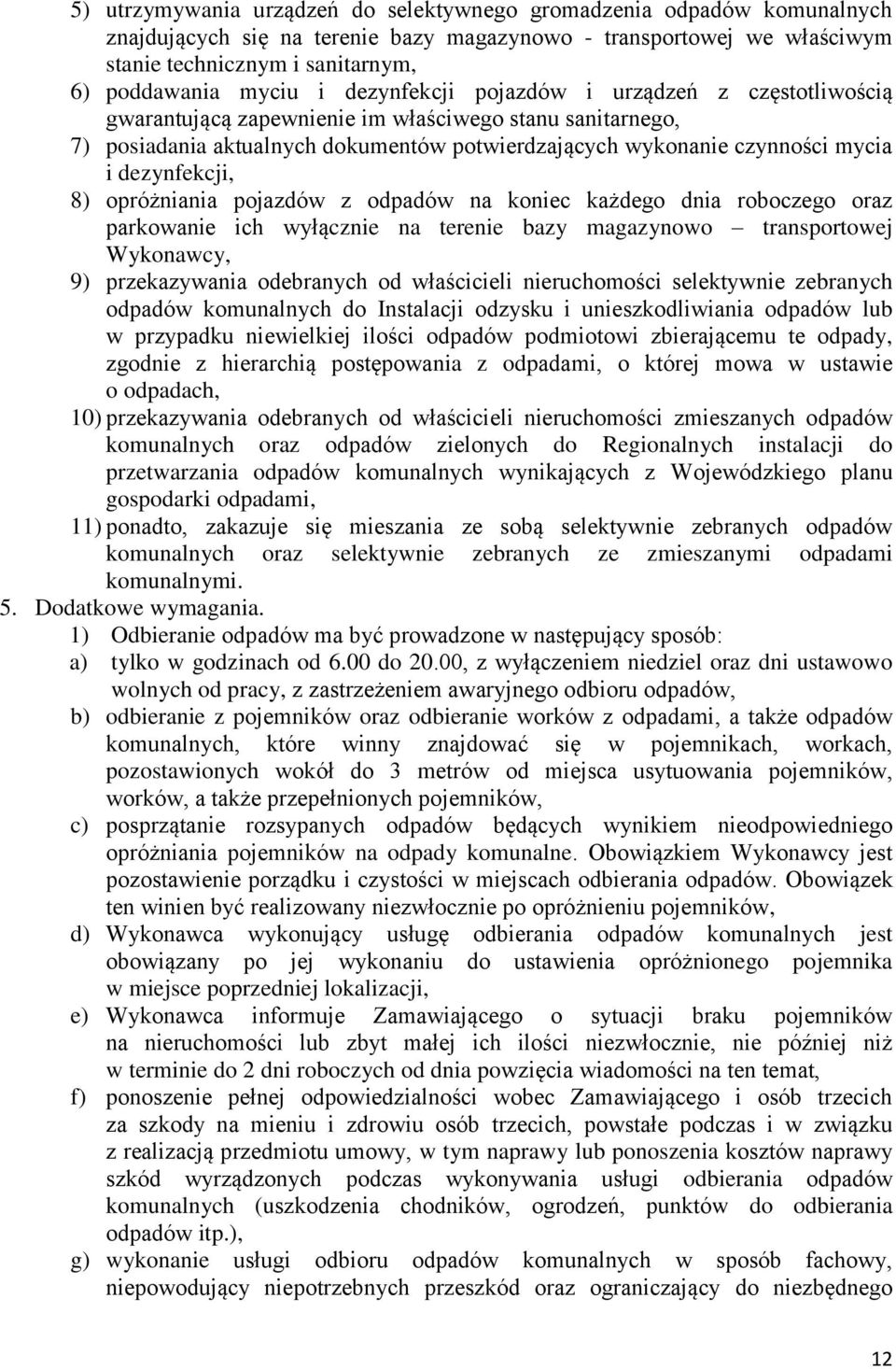 5) utrzymywania urządzeń do selektywnego gromadzenia odpadów komunalnych znajdujących się na terenie bazy magazynowo - transportowej we właściwym stanie technicznym i sanitarnym,
6) poddawania myciu i dezynfekcji pojazdów i urządzeń z częstotliwością gwarantującą zapewnienie im właściwego stanu sanitarnego,
7) posiadania aktualnych dokumentów potwierdzających wykonanie czynności mycia i dezynfekcji,
8) opróżniania pojazdów z odpadów na koniec każdego dnia roboczego oraz parkowanie ich wyłącznie na terenie bazy magazynowo – transportowej Wykonawcy,
9) przekazywania odebranych od właścicieli nieruchomości selektywnie zebranych odpadów komunalnych do Instalacji odzysku i unieszkodliwiania odpadów lub w przypadku niewielkiej ilości odpadów podmiotowi zbierającemu te odpady, zgodnie z hierarchią postępowania z odpadami, o której mowa w ustawie o odpadach,
10) przekazywania odebranych od właścicieli nieruchomości zmieszanych odpadów komunalnych oraz odpadów zielonych do Regionalnych instalacji do przetwarzania odpadów komunalnych wynikających z Wojewódzkiego planu gospodarki odpadami,
11) ponadto, zakazuje się mieszania ze sobą selektywnie zebranych odpadów komunalnych oraz selektywnie zebranych ze zmieszanymi odpadami komunalnymi.
5. Dodatkowe wymagania.
1) Odbieranie odpadów ma być prowadzone w następujący sposób:
a) tylko w godzinach od 6.00 do 20.00, z wyłączeniem niedziel oraz dni ustawowo wolnych od pracy, z zastrzeżeniem awaryjnego odbioru odpadów,
b) odbieranie z pojemników oraz odbieranie worków z odpadami, a także odpadów komunalnych, które winny znajdować się w pojemnikach, workach, pozostawionych wokół do 3 metrów od miejsca usytuowania pojemników, worków, a także przepełnionych pojemników,
c) posprzątanie rozsypanych odpadów będących wynikiem nieodpowiedniego opróżniania pojemników na odpady komunalne. Obowiązkiem Wykonawcy jest pozostawienie porządku i czystości w miejscach odbierania odpadów. Obowiązek ten winien być realizowany niezwłocznie po opróżnieniu pojemników,
d) Wykonawca wykonujący usługę odbierania odpadów komunalnych jest obowiązany po jej wykonaniu do ustawienia opróżnionego pojemnika w miejsce poprzedniej lokalizacji,
e) Wykonawca informuje Zamawiającego o sytuacji braku pojemników na nieruchomości lub zbyt małej ich ilości niezwłocznie, nie później niż w terminie do 2 dni roboczych od dnia powzięcia wiadomości na ten temat,
f) ponoszenie pełnej odpowiedzialności wobec Zamawiającego i osób trzecich za szkody na mieniu i zdrowiu osób trzecich, powstałe podczas i w związku z realizacją przedmiotu umowy, w tym naprawy lub ponoszenia kosztów naprawy szkód wyrządzonych podczas wykonywania usługi odbierania odpadów komunalnych (uszkodzenia chodników, ogrodzeń, punktów do odbierania odpadów itp.),
g) wykonanie usługi odbioru odpadów komunalnych w sposób fachowy, niepowodujący niepotrzebnych przeszkód oraz ograniczający do niezbędnego

12